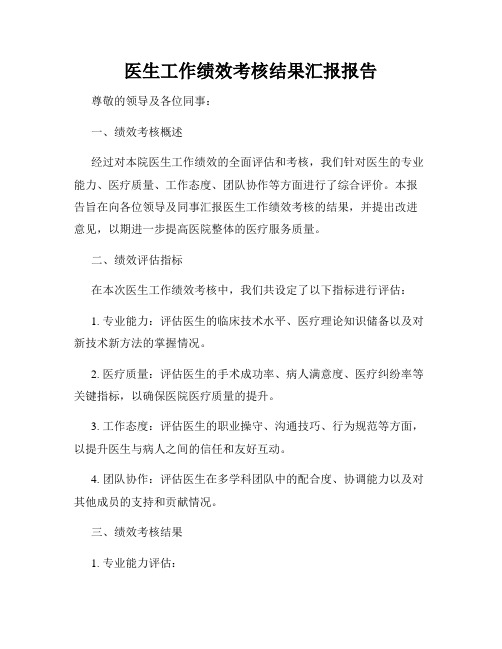 医生工作绩效考核结果汇报报告

尊敬的领导及各位同事：

一、绩效考核概述

经过对本院医生工作绩效的全面评估和考核，我们针对医生的专业能力、医疗质量、工作态度、团队协作等方面进行了综合评价。本报告旨在向各位领导及同事汇报医生工作绩效考核的结果，并提出改进意见，以期进一步提高医院整体的医疗服务质量。

二、绩效评估指标

在本次医生工作绩效考核中，我们共设定了以下指标进行评估：

1. 专业能力：评估医生的临床技术水平、医疗理论知识储备以及对新技术新方法的掌握情况。

2. 医疗质量：评估医生的手术成功率、病人满意度、医疗纠纷率等关键指标，以确保医院医疗质量的提升。

3. 工作态度：评估医生的职业操守、沟通技巧、行为规范等方面，以提升医生与病人之间的信任和友好互动。

4. 团队协作：评估医生在多学科团队中的配合度、协调能力以及对其他成员的支持和贡献情况。

三、绩效考核结果

1. 专业能力评估：